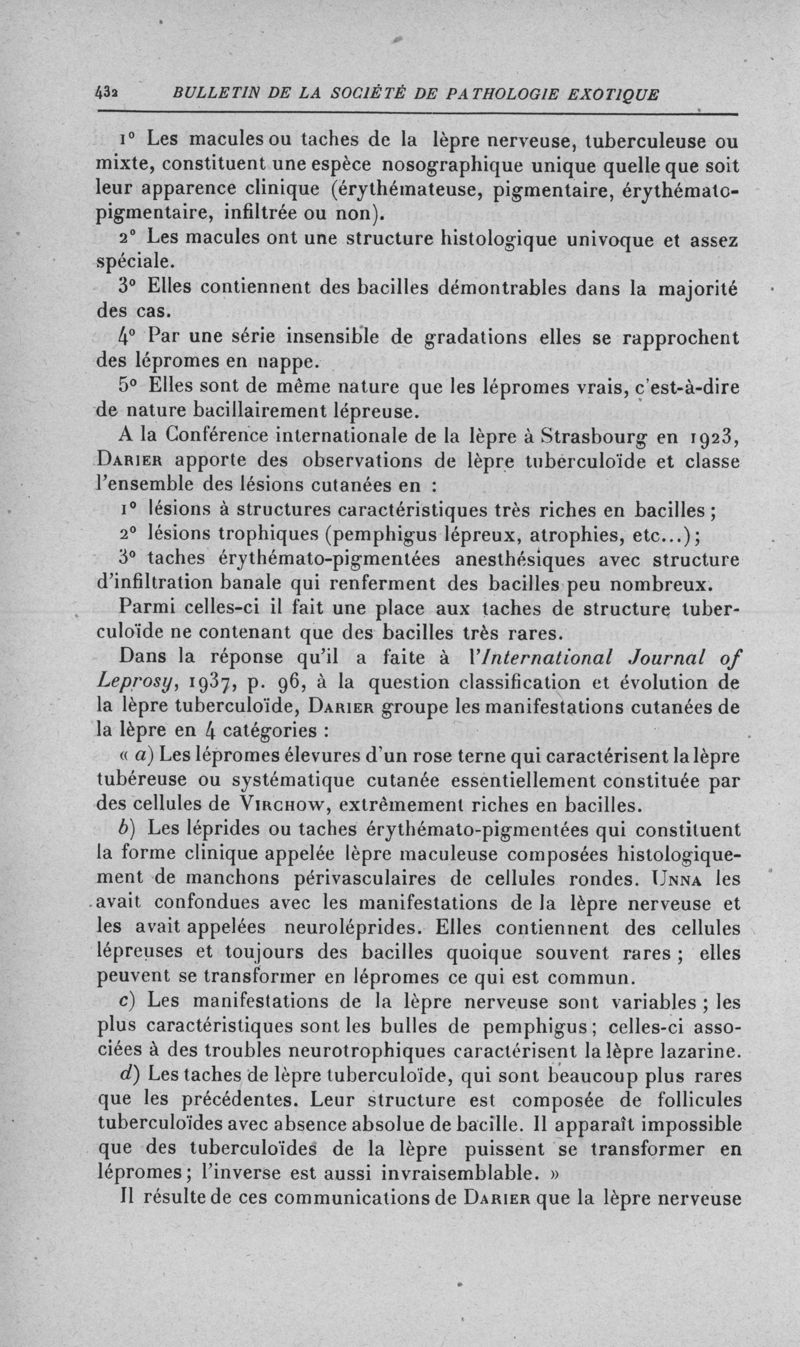 432 BULLETIN DE LA SOCIÉTÉ DE PATHOLOGIE EXOTIQUE

1° Les macules ou taches de la lèpre nerveuse, tuberculeuse ou mixte, constituent une espèce nosographique unique quelle que soit leur apparence clinique (érythémateuse, pigmentaire, érythémato-pigmentaire, infiltrée ou non).

2° Les macules ont une structure histologique univoque et assez spéciale.

3° Elles contiennent des bacilles démontrables dans la majorité des cas.

4° Par une série insensible de gradations elles se rapprochent des lépromes en nappe.

5° Elles sont de même nature que les lépromes vrais, c'est-à-dire de nature bacillairement lépreuse.

A la Conférence internationale de la lèpre à Strasbourg en 1923, Darier apporte des observations de lèpre tuberculoïde et classe l'ensemble des lésions cutanées en :

1° lésions à structures caractéristiques très riches en bacilles ;

2° lésions trophiques (pemphigus lépreux, atrophies, etc...) ;

3° taches érythémato-pigmentées anesthésiques avec structure d'infiltration banale qui renferment des bacilles peu nombreux.

Parmi celles-ci il fait une place aux taches de structure tuberculoïde ne contenant que des bacilles très rares.

Dans la réponse qu'il a faite à l'International Journal of Leprosy, 1937, p. 96, à la question classification et évolution de la lèpre tuberculoïde, Darier groupe les manifestations cutanées de la lèpre en 4 catégories :

« a) Les lépromes élevures d'un rose terne qui caractérisent la lèpre tubéreuse ou systématique cutanée essentiellement constituée par des cellules de Virchow, extrêmement riches en bacilles.

b) Les léprides ou taches érythémato-pigmentées qui constituent la forme clinique appelée lèpre maculeuse composées histologiquement de manchons périvasculaires de cellules rondes. Unna les avait confondues avec les manifestations de la lèpre nerveuse et les avait appelées neuroléprides. Elles contiennent des cellules lépreuses et toujours des bacilles quoique souvent rares ; elles peuvent se transformer en lépromes ce qui est commun.

c) Les manifestations de la lèpre nerveuse sont variables ; les plus caractéristiques sont les bulles de pemphigus ; celles-ci associées à des troubles neurotrophiques caractérisent la lèpre lazarine.

d) Les taches de lèpre tuberculoïde, qui sont beaucoup plus rares que les précédentes. Leur structure est composée de follicules tuberculoïdes avec absence absolue de bacille. Il apparaît impossible que des tuberculoïdes de la lèpre puissent se transformer en lépromes ; l'inverse est aussi invraisemblable. »

Il résulte de ces communications de Darier que la lèpre nerveuse